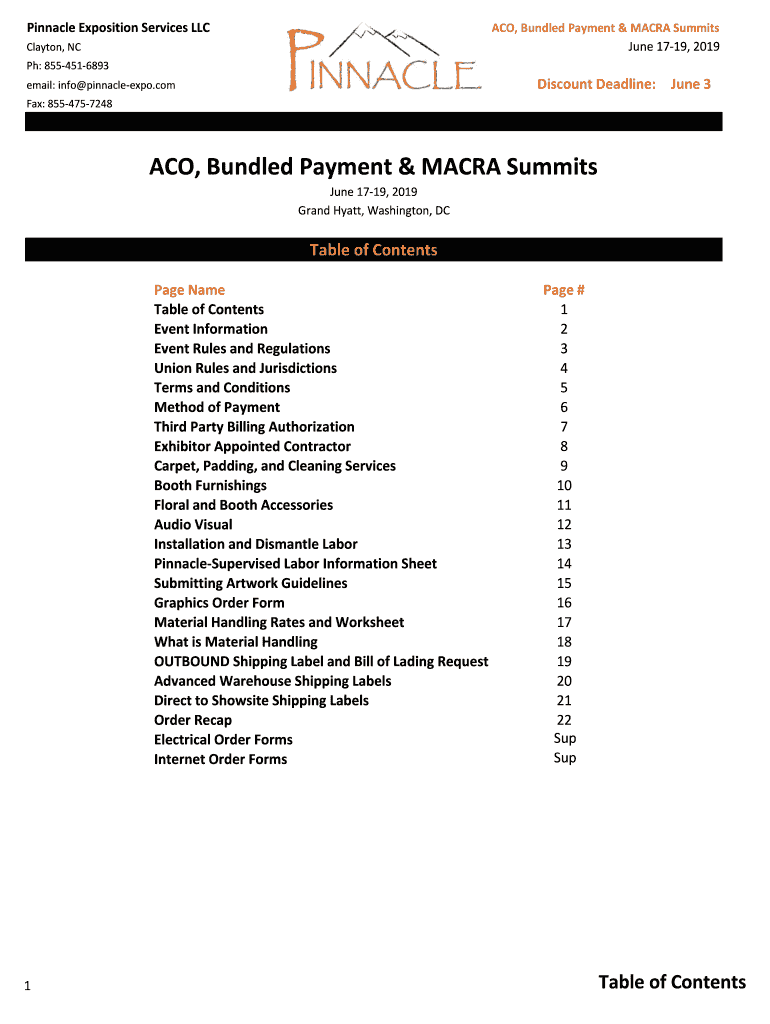 Pinnacle Exposition Services LLC
Clayton, NC
Ph: 855-451-6893
email: info@pinnacle-expo.com
Fax: 855-475-7248

PINNACLE

ACO, Bundled Payment & MACRA Summits
June 17-19, 2019

Discount Deadline: June 3

ACO, Bundled Payment & MACRA Summits
June 17-19, 2019
Grand Hyatt, Washington, DC

Table of Contents

| Page Name | Page # |
|---|---|
| Table of Contents | 1 |
| Event Information | 2 |
| Event Rules and Regulations | 3 |
| Union Rules and Jurisdictions | 4 |
| Terms and Conditions | 5 |
| Method of Payment | 6 |
| Third Party Billing Authorization | 7 |
| Exhibitor Appointed Contractor | 8 |
| Carpet, Padding, and Cleaning Services | 9 |
| Booth Furnishings | 10 |
| Floral and Booth Accessories | 11 |
| Audio Visual | 12 |
| Installation and Dismantle Labor | 13 |
| Pinnacle-Supervised Labor Information Sheet | 14 |
| Submitting Artwork Guidelines | 15 |
| Graphics Order Form | 16 |
| Material Handling Rates and Worksheet | 17 |
| What is Material Handling | 18 |
| OUTBOUND Shipping Label and Bill of Lading Request | 19 |
| Advanced Warehouse Shipping Labels | 20 |
| Direct to Showsite Shipping Labels | 21 |
| Order Recap | 22 |
| Electrical Order Forms | Sup |
| Internet Order Forms | Sup |

1

Table of Contents